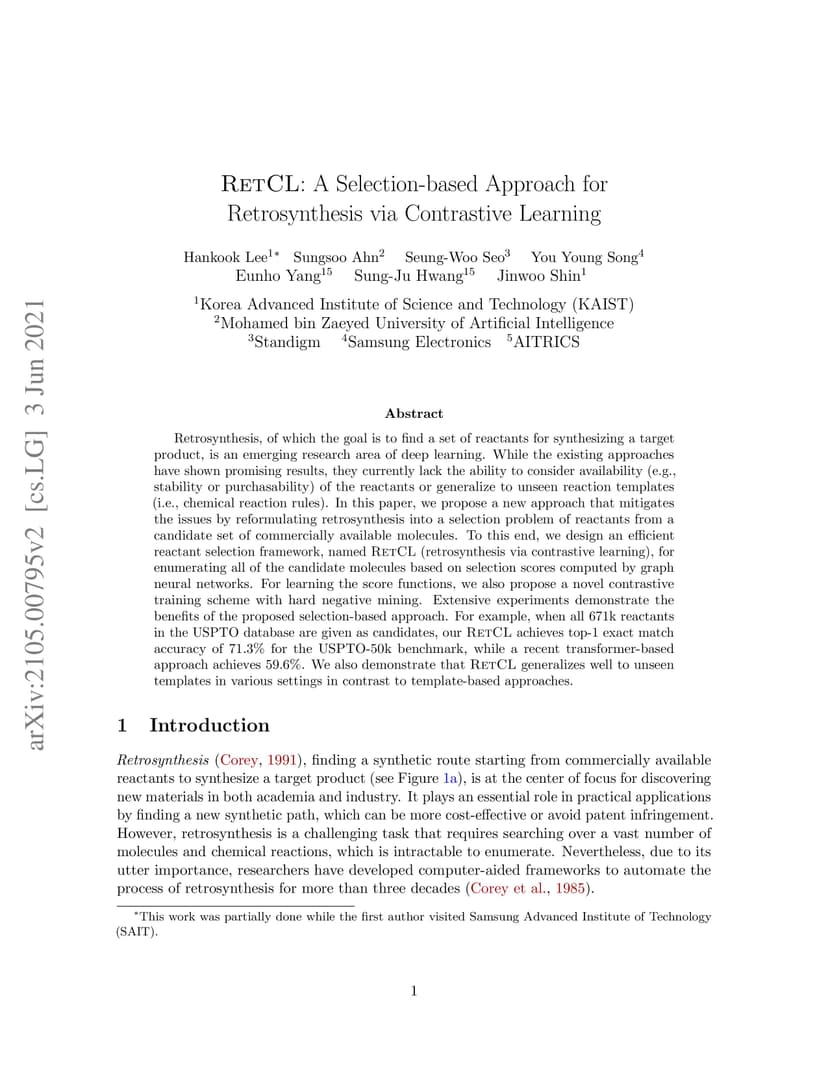 arXiv:2105.00795v2 [cs.LG] 3 Jun 2021

RetCL: A Selection-based Approach for Retrosynthesis via Contrastive Learning

Hankook Lee$^{1*}$ Sungsoo Ahn$^{2}$ Seung-Woo Seo$^{3}$ You Young Song$^{4}$ Eunho Yang$^{15}$ Sung-Ju Hwang$^{15}$ Jinwoo Shin$^{1}$

$^{1}$Korea Advanced Institute of Science and Technology (KAIST)
$^{2}$Mohamed bin Zaeyed University of Artificial Intelligence
$^{3}$Standigm $^{4}$Samsung Electronics $^{5}$AITRICS

Abstract

Retrosynthesis, of which the goal is to find a set of reactants for synthesizing a target product, is an emerging research area of deep learning. While the existing approaches have shown promising results, they currently lack the ability to consider availability (e.g., stability or purchasability) of the reactants or generalize to unseen reaction templates (i.e., chemical reaction rules). In this paper, we propose a new approach that mitigates the issues by reformulating retrosynthesis into a selection problem of reactants from a candidate set of commercially available molecules. To this end, we design an efficient reactant selection framework, named RetCL (retrosynthesis via contrastive learning), for enumerating all of the candidate molecules based on selection scores computed by graph neural networks. For learning the score functions, we also propose a novel contrastive training scheme with hard negative mining. Extensive experiments demonstrate the benefits of the proposed selection-based approach. For example, when all 671k reactants in the USPTO database are given as candidates, our RetCL achieves top-1 exact match accuracy of 71.3% for the USPTO-50k benchmark, while a recent transformer-based approach achieves 59.6%. We also demonstrate that RetCL generalizes well to unseen templates in various settings in contrast to template-based approaches.

1 Introduction

Retrosynthesis (Corey, 1991), finding a synthetic route starting from commercially available reactants to synthesize a target product (see Figure 1a), is at the center of focus for discovering new materials in both academia and industry. It plays an essential role in practical applications by finding a new synthetic path, which can be more cost-effective or avoid patent infringement. However, retrosynthesis is a challenging task that requires searching over a vast number of molecules and chemical reactions, which is intractable to enumerate. Nevertheless, due to its utter importance, researchers have developed computer-aided frameworks to automate the process of retrosynthesis for more than three decades (Corey et al., 1985).

$^{*}$This work was partially done while the first author visited Samsung Advanced Institute of Technology (SAIT).

1